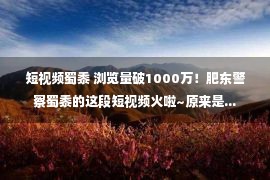 短视频蜀黍 浏览量破1000万！肥东警察蜀黍的这段短视频火啦~原来是...